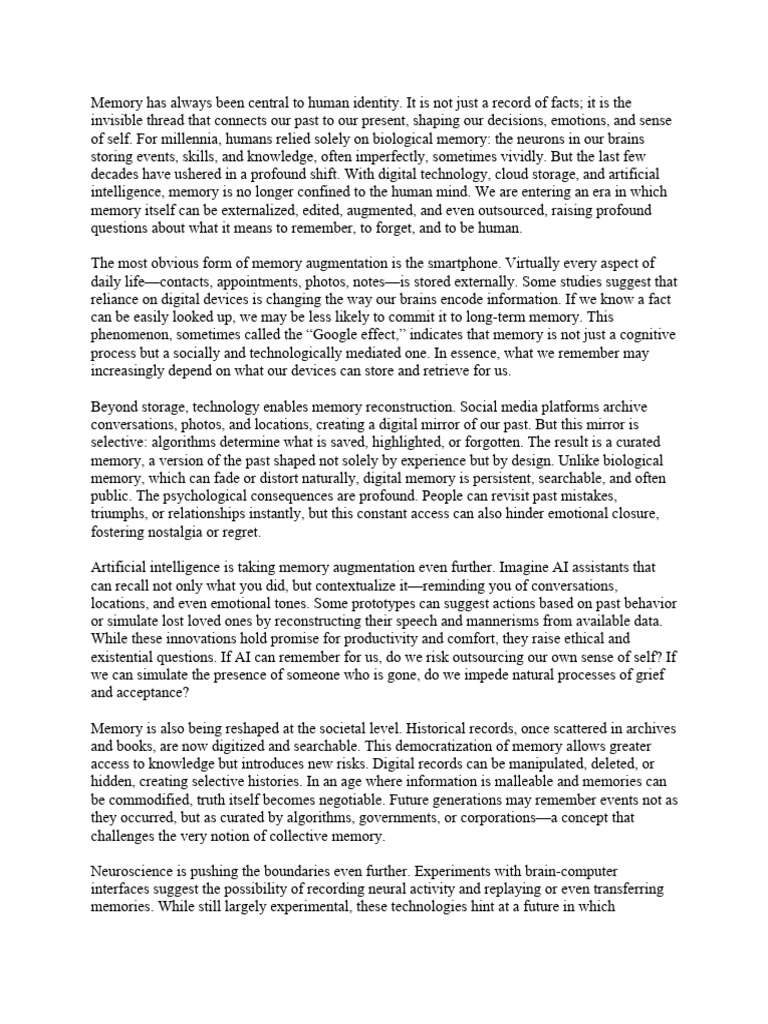 Memory has always been central to human identity. It is not just a record of facts; it is the invisible thread that connects our past to our present, shaping our decisions, emotions, and sense of self. For millennia, humans relied solely on biological memory: the neurons in our brains storing events, skills, and knowledge, often imperfectly, sometimes vividly. But the last few decades have ushered in a profound shift. With digital technology, cloud storage, and artificial intelligence, memory is no longer confined to the human mind. We are entering an era in which memory itself can be externalized, edited, augmented, and even outsourced, raising profound questions about what it means to remember, to forget, and to be human.

The most obvious form of memory augmentation is the smartphone. Virtually every aspect of daily life—contacts, appointments, photos, notes—is stored externally. Some studies suggest that reliance on digital devices is changing the way our brains encode information. If we know a fact can be easily looked up, we may be less likely to commit it to long-term memory. This phenomenon, sometimes called the "Google effect," indicates that memory is not just a cognitive process but a socially and technologically mediated one. In essence, what we remember may increasingly depend on what our devices can store and retrieve for us.

Beyond storage, technology enables memory reconstruction. Social media platforms archive conversations, photos, and locations, creating a digital mirror of our past. But this mirror is selective: algorithms determine what is saved, highlighted, or forgotten. The result is a curated memory, a version of the past shaped not solely by experience but by design. Unlike biological memory, which can fade or distort naturally, digital memory is persistent, searchable, and often public. The psychological consequences are profound. People can revisit past mistakes, triumphs, or relationships instantly, but this constant access can also hinder emotional closure, fostering nostalgia or regret.

Artificial intelligence is taking memory augmentation even further. Imagine AI assistants that can recall not only what you did, but contextualize it—reminding you of conversations, locations, and even emotional tones. Some prototypes can suggest actions based on past behavior or simulate lost loved ones by reconstructing their speech and mannerisms from available data. While these innovations hold promise for productivity and comfort, they raise ethical and existential questions. If AI can remember for us, do we risk outsourcing our own sense of self? If we can simulate the presence of someone who is gone, do we impede natural processes of grief and acceptance?

Memory is also being reshaped at the societal level. Historical records, once scattered in archives and books, are now digitized and searchable. This democratization of memory allows greater access to knowledge but introduces new risks. Digital records can be manipulated, deleted, or hidden, creating selective histories. In an age where information is malleable and memories can be commodified, truth itself becomes negotiable. Future generations may remember events not as they occurred, but as curated by algorithms, governments, or corporations—a concept that challenges the very notion of collective memory.

Neuroscience is pushing the boundaries even further. Experiments with brain-computer interfaces suggest the possibility of recording neural activity and replaying or even transferring memories. While still largely experimental, these technologies hint at a future in which